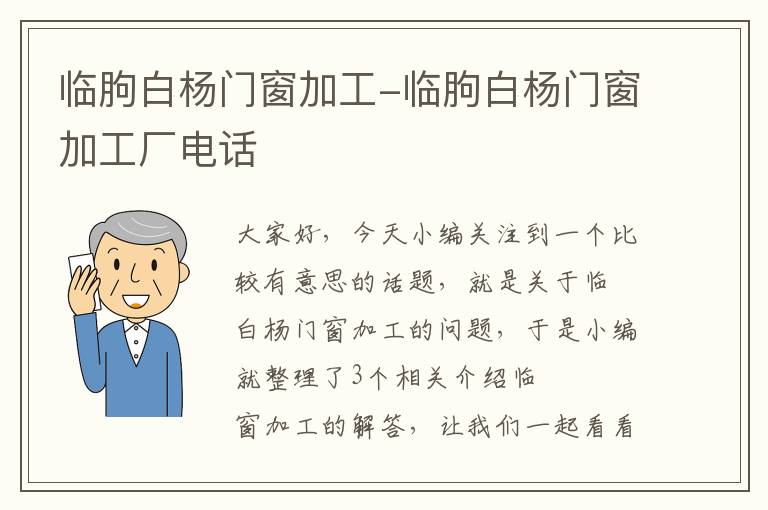 临朐白杨门窗加工-临朐白杨门窗加工厂电话

大家好，今天小编关注到一个比较有意思的话题，就是关于临白杨门窗加工的问题，于是小编就整理了3个相关介绍临窗加工的解答，让我们一起看看